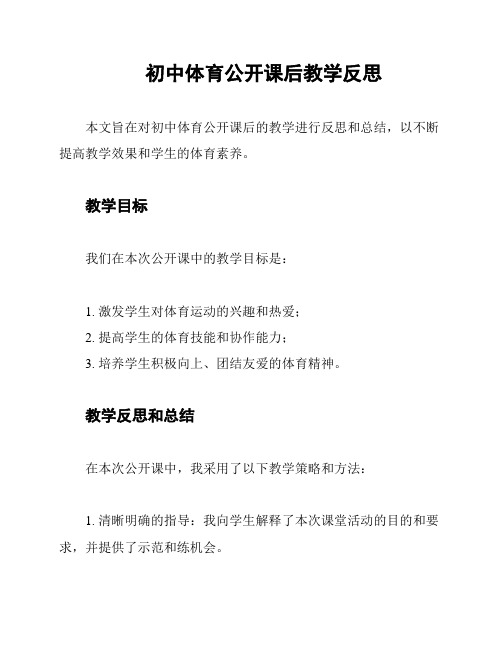 初中体育公开课后教学反思

本文旨在对初中体育公开课后的教学进行反思和总结，以不断提高教学效果和学生的体育素养。

教学目标

我们在本次公开课中的教学目标是：

1. 激发学生对体育运动的兴趣和热爱；
2. 提高学生的体育技能和协作能力；
3. 培养学生积极向上、团结友爱的体育精神。

教学反思和总结

在本次公开课中，我采用了以下教学策略和方法：

1. 清晰明确的指导：我向学生解释了本次课堂活动的目的和要求，并提供了示范和练机会。